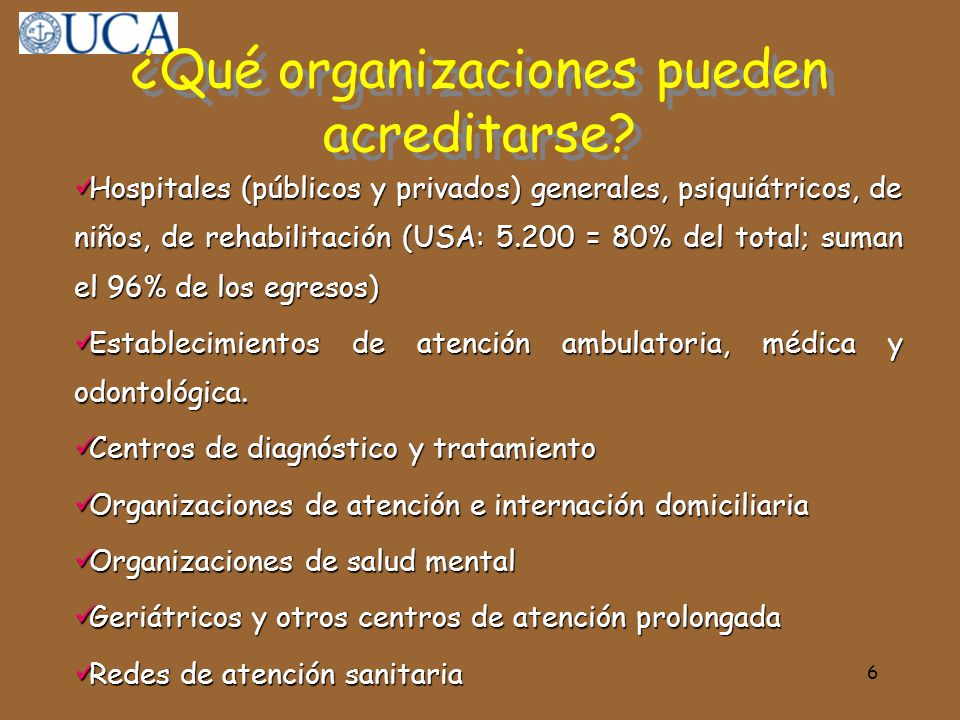 UCA

¿Qué organizaciones pueden acreditarse?

✓Hospitales (públicos y privados) generales, psiquiátricos, de niños, de rehabilitación (USA: 5.200 = 80% del total; suman el 96% de los egresos)

✓Establecimientos de atención ambulatoria, médica y odontológica.

✓Centros de diagnóstico y tratamiento

✓Organizaciones de atención e internación domiciliaria

✓Organizaciones de salud mental

✓Geriátricos y otros centros de atención prolongada

✓Redes de atención sanitaria

6